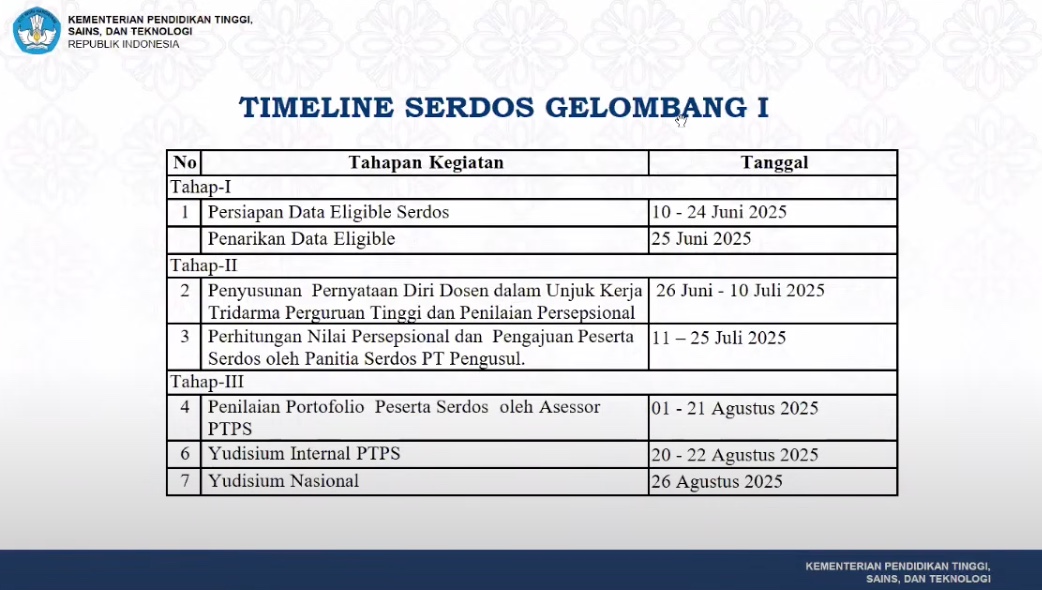 KEMENTERIAN PENDIDIKAN TINGGI, SAINS, DAN TEKNOLOGI
REPUBLIK INDONESIA

TIMELINE SERDOS GELOMBANG I

| No | Tahapan Kegiatan | Tanggal |
|---|---|---|
| Tahap-I | | |
| 1 | Persiapan Data Eligible Serdos | 10 - 24 Juni 2025 |
| | Penarikan Data Eligible | 25 Juni 2025 |
| Tahap-II | | |
| 2 | Penyusunan Pernyataan Diri Dosen dalam Unjuk Kerja Tridarma Perguruan Tinggi dan Penilaian Persepsional | 26 Juni - 10 Juli 2025 |
| 3 | Perhitungan Nilai Persepsional dan Pengajuan Peserta Serdos oleh Panitia Serdos PT Pengusul. | 11 – 25 Juli 2025 |
| Tahap-III | | |
| 4 | Penilaian Portofolio Peserta Serdos oleh Asessor PTPS | 01 - 21 Agustus 2025 |
| 6 | Yudisium Internal PTPS | 20 - 22 Agustus 2025 |
| 7 | Yudisium Nasional | 26 Agustus 2025 |

KEMENTERIAN PENDIDIKAN TINGGI, SAINS, DAN TEKNOLOGI